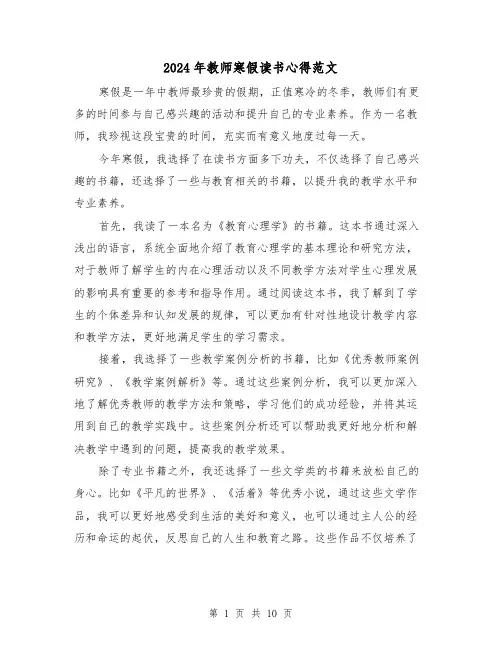 2024年教师寒假读书心得范文

寒假是一年中教师最珍贵的假期，正值寒冷的冬季，教师们有更多的时间参与自己感兴趣的活动和提升自己的专业素养。作为一名教师，我珍视这段宝贵的时间，充实而有意义地度过每一天。

今年寒假，我选择了在读书方面多下功夫，不仅选择了自己感兴趣的书籍，还选择了一些与教育相关的书籍，以提升我的教学水平和专业素养。

首先，我读了一本名为《教育心理学》的书籍。这本书通过深入浅出的语言，系统全面地介绍了教育心理学的基本理论和研究方法，对于教师了解学生的内在心理活动以及不同教学方法对学生心理发展的影响具有重要的参考和指导作用。通过阅读这本书，我了解到了学生的个体差异和认知发展的规律，可以更加有针对性地设计教学内容和教学方法，更好地满足学生的学习需求。

接着，我选择了一些教学案例分析的书籍，比如《优秀教师案例研究》、《教学案例解析》等。通过这些案例分析，我可以更加深入地了解优秀教师的教学方法和策略，学习他们的成功经验，并将其运用到自己的教学实践中。这些案例分析还可以帮助我更好地分析和解决教学中遇到的问题，提高我的教学效果。

除了专业书籍之外，我还选择了一些文学类的书籍来放松自己的身心。比如《平凡的世界》、《活着》等优秀小说，通过这些文学作品，我可以更好地感受到生活的美好和意义，也可以通过主人公的经历和命运的起伏，反思自己的人生和教育之路。这些作品不仅培养了

第 1 页 共 10 页